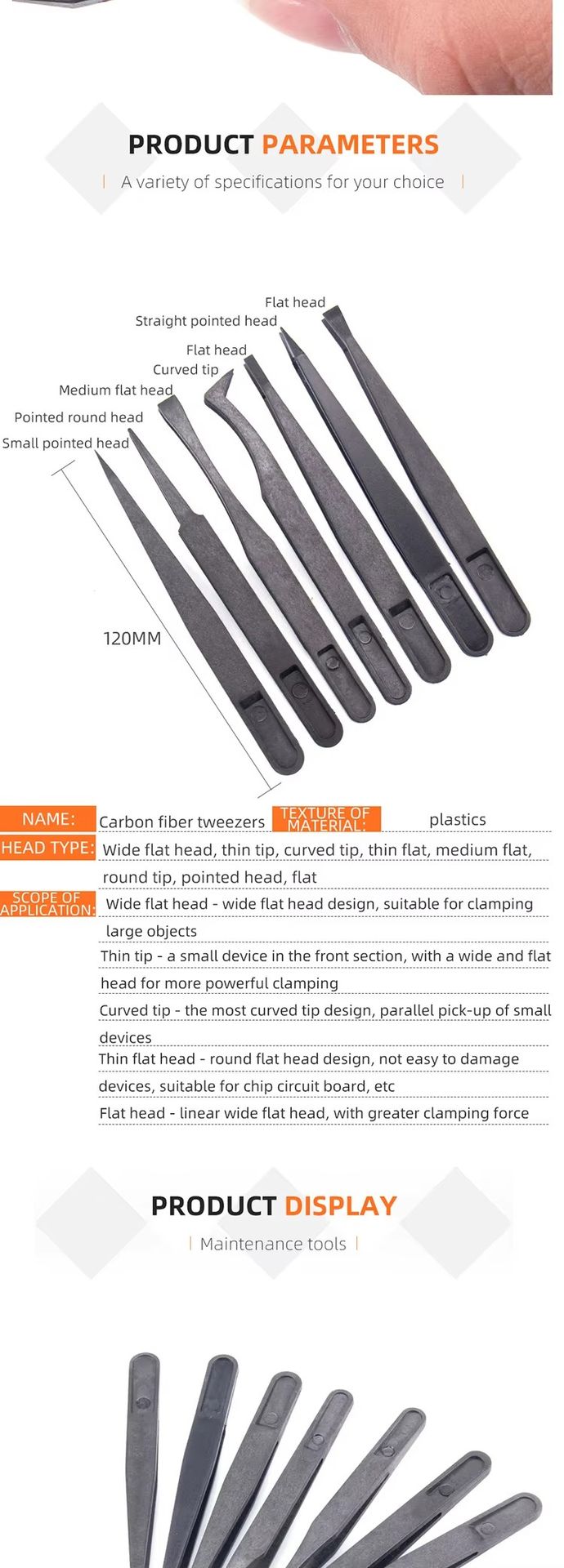 PRODUCT PARAMETERS

| A variety of specifications for your choice |

Flat head
Straight pointed head
Flat head
Curved tip
Medium flat head
Pointed round head
Small pointed head

120MM

NAME: Carbon fiber tweezers TEXTURE OF MATERIAL: plastics

HEAD TYPE: Wide flat head, thin tip, curved tip, thin flat, medium flat, round tip, pointed head, flat

SCOPE OF APPLICATION: Wide flat head - wide flat head design, suitable for clamping large objects

Thin tip - a small device in the front section, with a wide and flat head for more powerful clamping

Curved tip - the most curved tip design, parallel pick-up of small devices

Thin flat head - round flat head design, not easy to damage devices, suitable for chip circuit board, etc

Flat head - linear wide flat head, with greater clamping force

PRODUCT DISPLAY

| Maintenance tools |